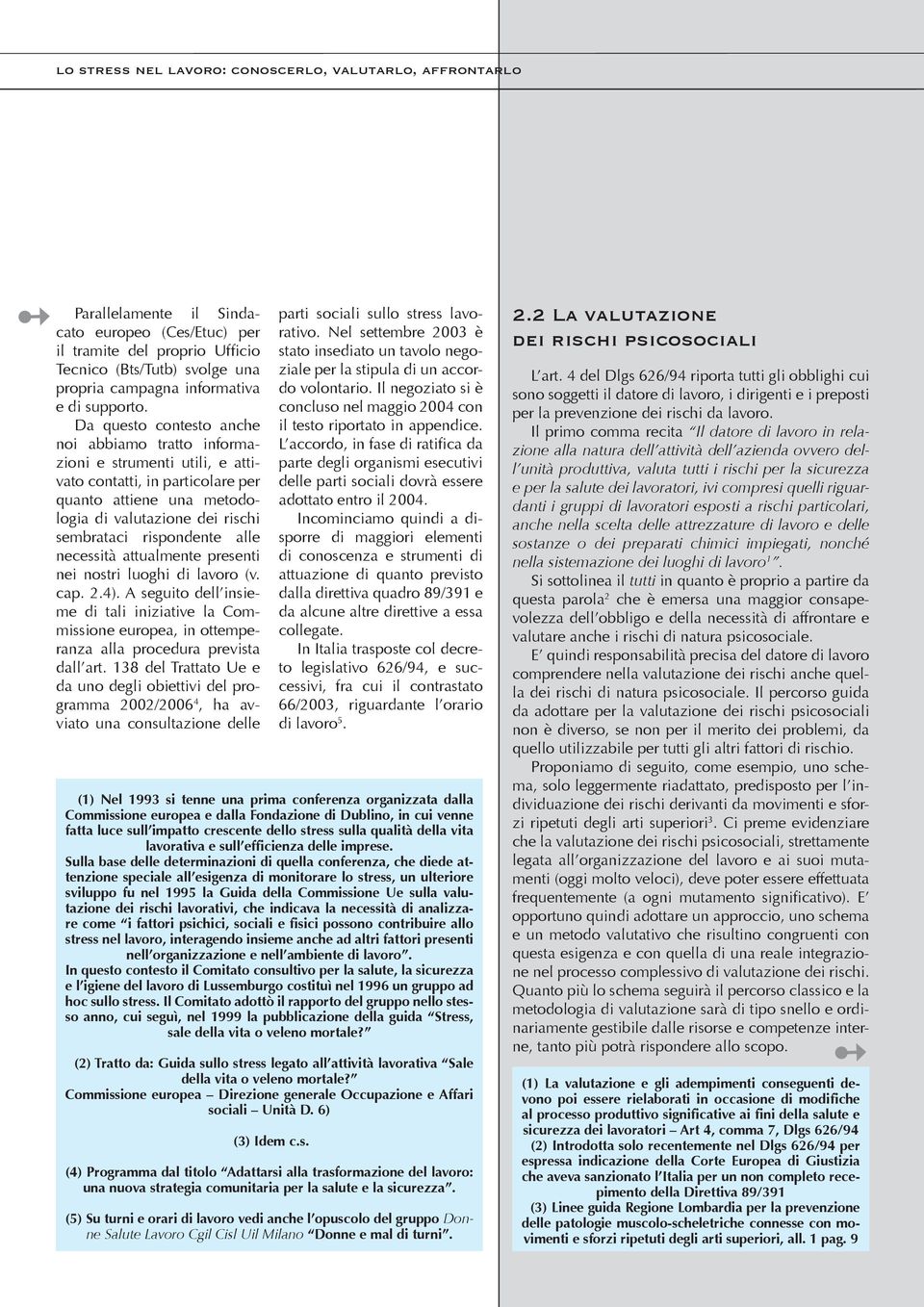 LO STRESS NEL LAVORO: CONOSCERLO, VALUTARLO, AFFRONTARLO

Parallelamente il Sindacato europeo (Ces/Etuc) per il tramite del proprio Ufficio Tecnico (Bts/Tutb) svolge una propria campagna informativa e di supporto.

Da questo contesto anche noi abbiamo tratto informazioni e strumenti utili, e attivato contatti, in particolare per quanto attiene una metodologia di valutazione dei rischi sembrataci rispondente alle necessità attualmente presenti nei nostri luoghi di lavoro (v. cap. 2.4). A seguito dell'insieme di tali iniziative la Commissione europea, in ottemperanza alla procedura prevista dall'art. 138 del Trattato Ue e da uno degli obiettivi del programma 2002/2006$^4$, ha avviato una consultazione delle parti sociali sullo stress lavorativo. Nel settembre 2003 è stato insediato un tavolo negoziale per la stipula di un accordo volontario. Il negoziato si è concluso nel maggio 2004 con il testo riportato in appendice. L'accordo, in fase di ratifica da parte degli organismi esecutivi delle parti sociali dovrà essere adottato entro il 2004.

Incominciamo quindi a disporre di maggiori elementi di conoscenza e strumenti di attuazione di quanto previsto dalla direttiva quadro 89/391 e da alcune altre direttive a essa collegate.

In Italia trasposte col decreto legislativo 626/94, e successivi, fra cui il contrastato 66/2003, riguardante l'orario di lavoro$^5$.

(1) Nel 1993 si tenne una prima conferenza organizzata dalla Commissione europea e dalla Fondazione di Dublino, in cui venne fatta luce sull'impatto crescente dello stress sulla qualità della vita lavorativa e sull'efficienza delle imprese.
Sulla base delle determinazioni di quella conferenza, che diede attenzione speciale all'esigenza di monitorare lo stress, un ulteriore sviluppo fu nel 1995 la Guida della Commissione Ue sulla valutazione dei rischi lavorativi, che indicava la necessità di analizzare come "i fattori psichici, sociali e fisici possono contribuire allo stress nel lavoro, interagendo insieme anche ad altri fattori presenti nell'organizzazione e nell'ambiente di lavoro".
In questo contesto il Comitato consultivo per la salute, la sicurezza e l'igiene del lavoro di Lussemburgo costituì nel 1996 un gruppo ad hoc sullo stress. Il Comitato adottò il rapporto del gruppo nello stesso anno, cui seguì, nel 1999 la pubblicazione della guida "Stress, sale della vita o veleno mortale?"

(2) Tratto da: Guida sullo stress legato all'attività lavorativa "Sale della vita o veleno mortale?"
Commissione europea – Direzione generale Occupazione e Affari sociali – Unità D. 6)

(3) Idem c.s.

(4) Programma dal titolo "Adattarsi alla trasformazione del lavoro: una nuova strategia comunitaria per la salute e la sicurezza".

(5) Su turni e orari di lavoro vedi anche l'opuscolo del gruppo Donne Salute Lavoro Cgil Cisl Uil Milano "Donne e mal di turni".

2.2 LA VALUTAZIONE DEI RISCHI PSICOSOCIALI

L'art. 4 del Dlgs 626/94 riporta tutti gli obblighi cui sono soggetti il datore di lavoro, i dirigenti e i preposti per la prevenzione dei rischi da lavoro.

Il primo comma recita "Il datore di lavoro in relazione alla natura dell'attività dell'azienda ovvero dell'unità produttiva, valuta tutti i rischi per la sicurezza e per la salute dei lavoratori, ivi compresi quelli riguardanti i gruppi di lavoratori esposti a rischi particolari, anche nella scelta delle attrezzature di lavoro e delle sostanze o dei preparati chimici impiegati, nonché nella sistemazione dei luoghi di lavoro$^1$".

Si sottolinea il tutti in quanto è proprio a partire da questa parola$^2$ che è emersa una maggior consapevolezza dell'obbligo e della necessità di affrontare e valutare anche i rischi di natura psicosociale.

E' quindi responsabilità precisa del datore di lavoro comprendere nella valutazione dei rischi anche quella dei rischi di natura psicosociale. Il percorso guida da adottare per la valutazione dei rischi psicosociali non è diverso, se non per il merito dei problemi, da quello utilizzabile per tutti gli altri fattori di rischio.

Proponiamo di seguito, come esempio, uno schema, solo leggermente riadattato, predisposto per l'individuazione dei rischi derivanti da movimenti e sforzi ripetuti degli arti superiori$^3$. Ci preme evidenziare che la valutazione dei rischi psicosociali, strettamente legata all'organizzazione del lavoro e ai suoi mutamenti (oggi molto veloci), deve poter essere effettuata frequentemente (a ogni mutamento significativo). E' opportuno quindi adottare un approccio, uno schema e un metodo valutativo che risultino congruenti con questa esigenza e con quella di una reale integrazione nel processo complessivo di valutazione dei rischi. Quanto più lo schema seguirà il percorso classico e la metodologia di valutazione sarà di tipo snello e ordinariamente gestibile dalle risorse e competenze interne, tanto più potrà rispondere allo scopo.

(1) La valutazione e gli adempimenti conseguenti devono poi essere rielaborati in occasione di modifiche al processo produttivo significative ai fini della salute e sicurezza dei lavoratori – Art 4, comma 7, Dlgs 626/94
(2) Introdotta solo recentemente nel Dlgs 626/94 per espressa indicazione della Corte Europea di Giustizia che aveva sanzionato l'Italia per un non completo recepimento della Direttiva 89/391
(3) Linee guida Regione Lombardia per la prevenzione delle patologie muscolo-scheletriche connesse con movimenti e sforzi ripetuti degli arti superiori, all. 1 pag. 9